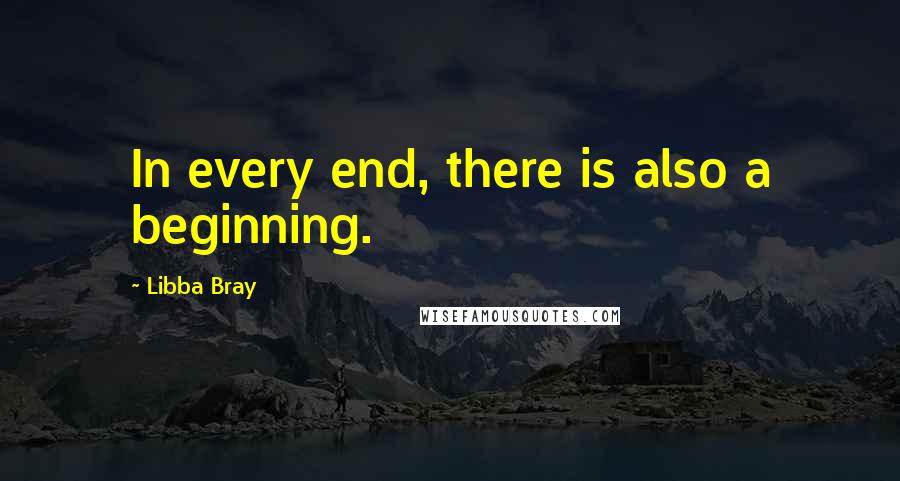 In every end, there is also a beginning.

~ Libba Bray

WISEFAMOUSQUOTES.COM